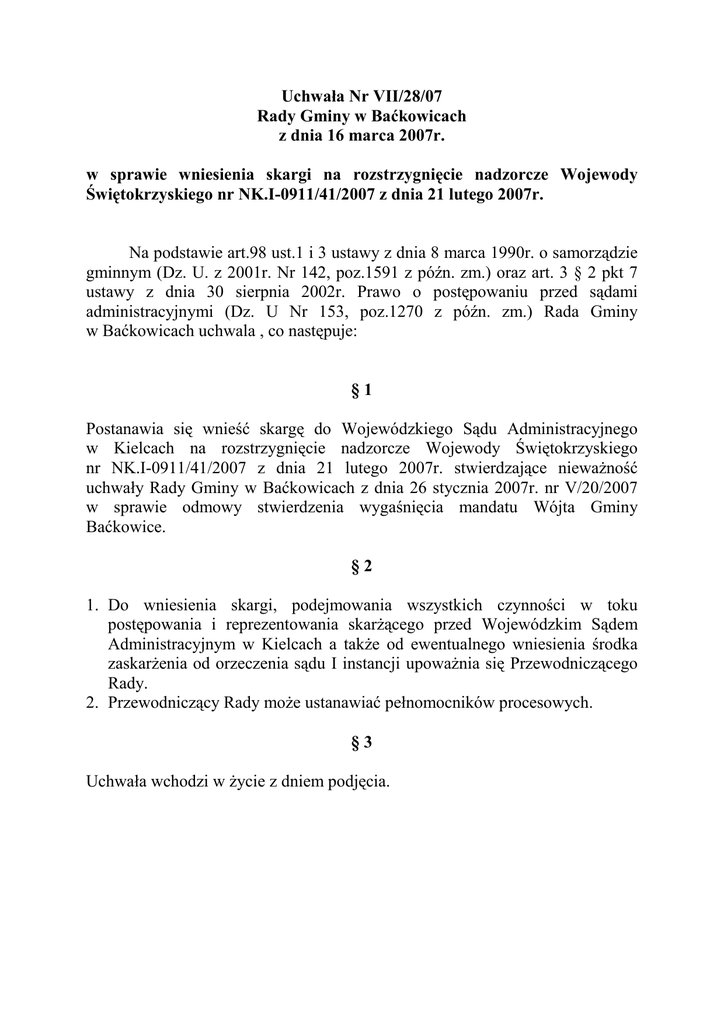 Uchwała Nr VII/28/07
Rady Gminy w Baćkowicach
z dnia 16 marca 2007r.

w sprawie wniesienia skargi na rozstrzygnięcie nadzorcze Wojewody Świętokrzyskiego nr NK.I-0911/41/2007 z dnia 21 lutego 2007r.

Na podstawie art.98 ust.1 i 3 ustawy z dnia 8 marca 1990r. o samorządzie gminnym (Dz. U. z 2001r. Nr 142, poz.1591 z późn. zm.) oraz art. 3 § 2 pkt 7 ustawy z dnia 30 sierpnia 2002r. Prawo o postępowaniu przed sądami administracyjnymi (Dz. U Nr 153, poz.1270 z późn. zm.) Rada Gminy w Baćkowicach uchwala , co następuje:

§ 1

Postanawia się wnieść skargę do Wojewódzkiego Sądu Administracyjnego w Kielcach na rozstrzygnięcie nadzorcze Wojewody Świętokrzyskiego nr NK.I-0911/41/2007 z dnia 21 lutego 2007r. stwierdzające nieważność uchwały Rady Gminy w Baćkowicach z dnia 26 stycznia 2007r. nr V/20/2007 w sprawie odmowy stwierdzenia wygaśnięcia mandatu Wójta Gminy Baćkowice.

§ 2

1. Do wniesienia skargi, podejmowania wszystkich czynności w toku postępowania i reprezentowania skarżącego przed Wojewódzkim Sądem Administracyjnym w Kielcach a także od ewentualnego wniesienia środka zaskarżenia od orzeczenia sądu I instancji upoważnia się Przewodniczącego Rady.
2. Przewodniczący Rady może ustanawiać pełnomocników procesowych.

§ 3

Uchwała wchodzi w życie z dniem podjęcia.